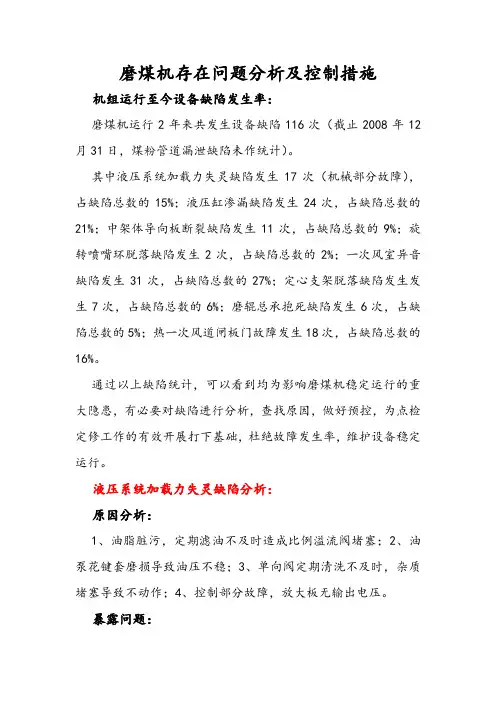 磨煤机存在问题分析及控制措施

机组运行至今设备缺陷发生率：

磨煤机运行 2 年来共发生设备缺陷 116 次（截止 2008 年 12 月 31 日，煤粉管道漏泄缺陷未作统计）。

其中液压系统加载力失灵缺陷发生 17 次（机械部分故障），占缺陷总数的 15%；液压缸渗漏缺陷发生 24 次，占缺陷总数的 21%；中架体导向板断裂缺陷发生 11 次，占缺陷总数的 9%；旋转喷嘴环脱落缺陷发生 2 次，占缺陷总数的 2%；一次风室异音缺陷发生 31 次，占缺陷总数的 27%；定心支架脱落缺陷发生发生 7 次，占缺陷总数的 6%；磨辊总承抱死缺陷发生 6 次，占缺陷总数的 5%；热一次风道闸板门故障发生 18 次，占缺陷总数的 16%。

通过以上缺陷统计，可以看到均为影响磨煤机稳定运行的重大隐患，有必要对缺陷进行分析，查找原因，做好预控，为点检定修工作的有效开展打下基础，杜绝故障发生率，维护设备稳定运行。

液压系统加载力失灵缺陷分析：

原因分析：

1、油脂脏污，定期滤油不及时造成比例溢流阀堵塞；2、油泵花键套磨损导致油压不稳；3、单向阀定期清洗不及时，杂质堵塞导致不动作；4、控制部分故障，放大板无输出电压。

暴露问题：